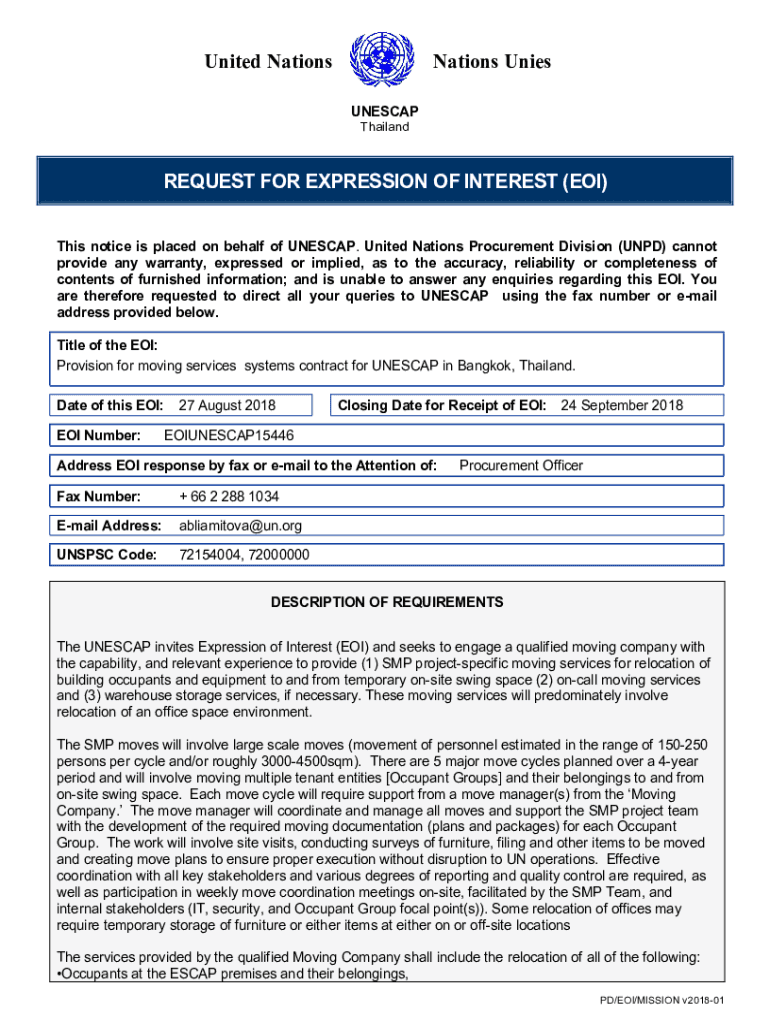 United Nations Nations Unies

UNESCAP
Thailand

REQUEST FOR EXPRESSION OF INTEREST (EOI)

This notice is placed on behalf of UNESCAP. United Nations Procurement Division (UNPD) cannot provide any warranty, expressed or implied, as to the accuracy, reliability or completeness of contents of furnished information; and is unable to answer any enquiries regarding this EOI. You are therefore requested to direct all your queries to UNESCAP using the fax number or e-mail address provided below.

Title of the EOI:
Provision for moving services systems contract for UNESCAP in Bangkok, Thailand.

Date of this EOI: 27 August 2018

Closing Date for Receipt of EOI: 24 September 2018

EOI Number: EOIUNESCAP15446

Address EOI response by fax or e-mail to the Attention of: Procurement Officer

Fax Number: + 66 2 288 1034

E-mail Address: abliamitova@un.org

UNSPSC Code: 72154004, 72000000

DESCRIPTION OF REQUIREMENTS

The UNESCAP invites Expression of Interest (EOI) and seeks to engage a qualified moving company with the capability, and relevant experience to provide (1) SMP project-specific moving services for relocation of building occupants and equipment to and from temporary on-site swing space (2) on-call moving services and (3) warehouse storage services, if necessary. These moving services will predominately involve relocation of an office space environment.

The SMP moves will involve large scale moves (movement of personnel estimated in the range of 150-250 persons per cycle and/or roughly 3000-4500sqm). There are 5 major move cycles planned over a 4-year period and will involve moving multiple tenant entities [Occupant Groups] and their belongings to and from on-site swing space. Each move cycle will require support from a move manager(s) from the 'Moving Company.' The move manager will coordinate and manage all moves and support the SMP project team with the development of the required moving documentation (plans and packages) for each Occupant Group. The work will involve site visits, conducting surveys of furniture, filing and other items to be moved and creating move plans to ensure proper execution without disruption to UN operations. Effective coordination with all key stakeholders and various degrees of reporting and quality control are required, as well as participation in weekly move coordination meetings on-site, facilitated by the SMP Team, and internal stakeholders (IT, security, and Occupant Group focal point(s)). Some relocation of offices may require temporary storage of furniture or either items at either on or off-site locations

The services provided by the qualified Moving Company shall include the relocation of all of the following:
•Occupants at the ESCAP premises and their belongings,

PD/EOI/MISSION v2018-01